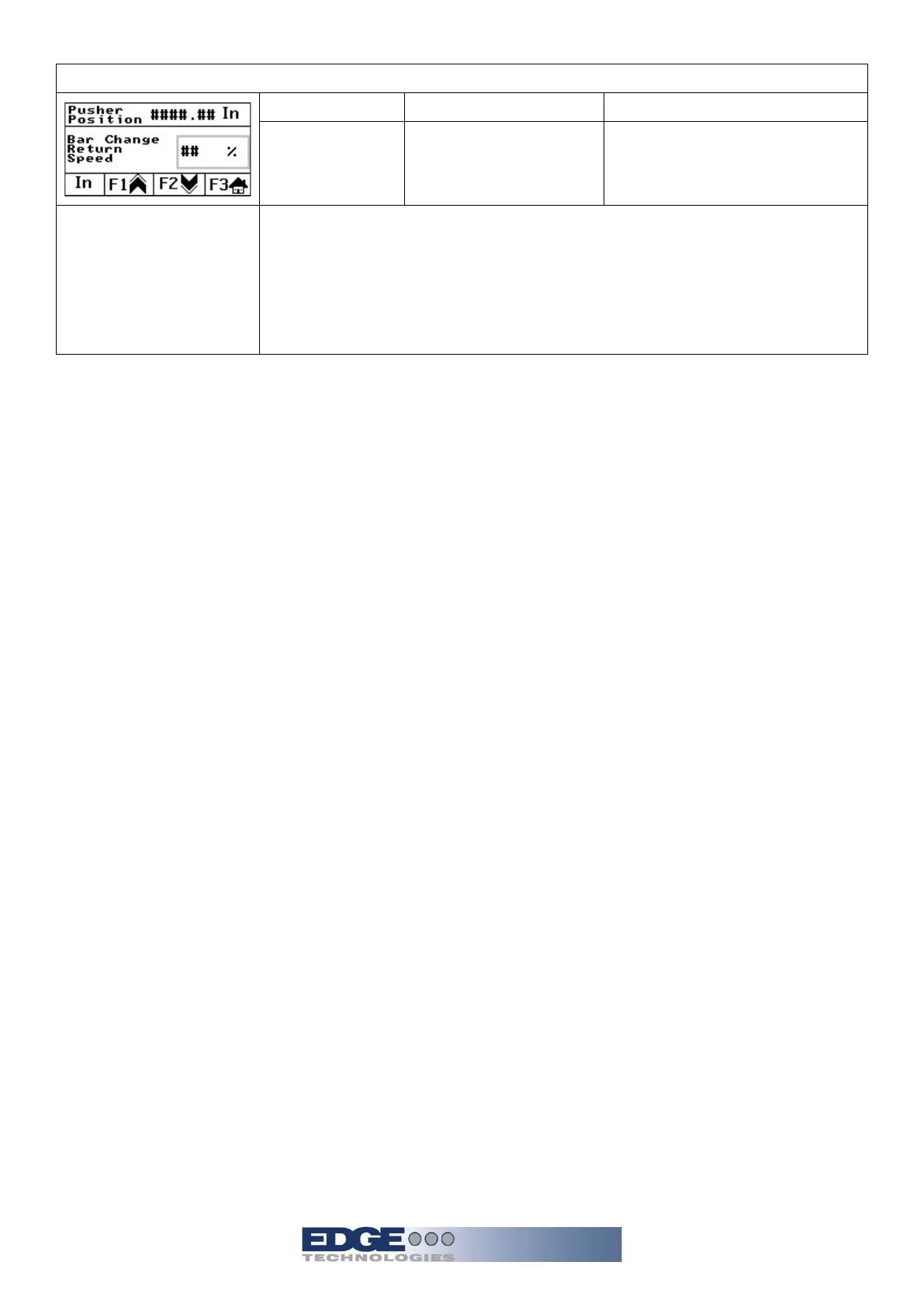 Pusher Position ####.## In

Bar Change Return Speed

## %

In F1 F2 F3

EDGE TECHNOLOGIES